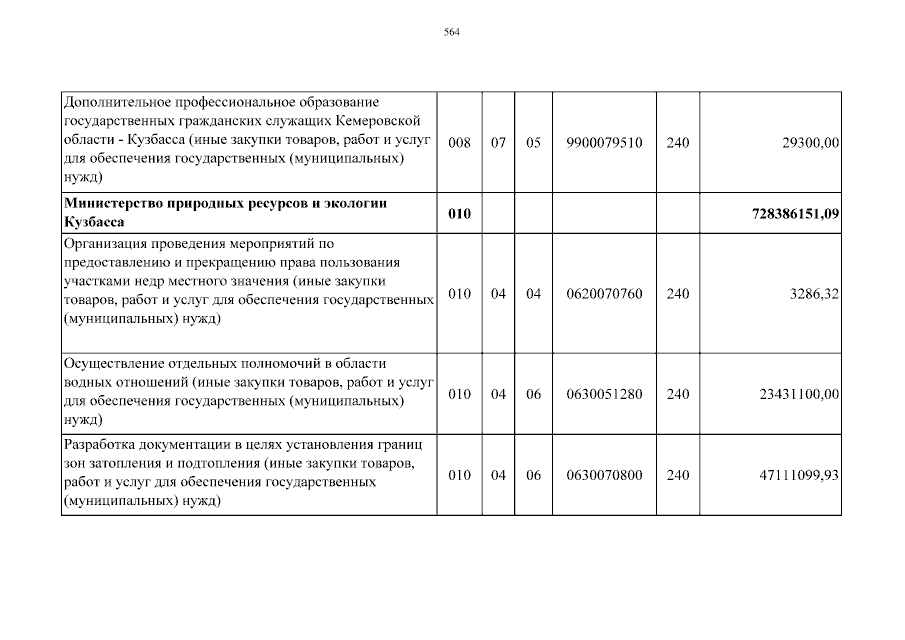 564

| | | | | | | |
|---|---|---|---|---|---|---|
| Дополнительное профессиональное образование государственных гражданских служащих Кемеровской области - Кузбасса (иные закупки товаров, работ и услуг для обеспечения государственных (муниципальных) нужд) | 008 | 07 | 05 | 9900079510 | 240 | 29300,00 |
| **Министерство природных ресурсов и экологии Кузбасса** | **010** | | | | | **728386151,09** |
| Организация проведения мероприятий по предоставлению и прекращению права пользования участками недр местного значения (иные закупки товаров, работ и услуг для обеспечения государственных (муниципальных) нужд) | 010 | 04 | 04 | 0620070760 | 240 | 3286,32 |
| Осуществление отдельных полномочий в области водных отношений (иные закупки товаров, работ и услуг для обеспечения государственных (муниципальных) нужд) | 010 | 04 | 06 | 0630051280 | 240 | 23431100,00 |
| Разработка документации в целях установления границ зон затопления и подтопления (иные закупки товаров, работ и услуг для обеспечения государственных (муниципальных) нужд) | 010 | 04 | 06 | 0630070800 | 240 | 47111099,93 |